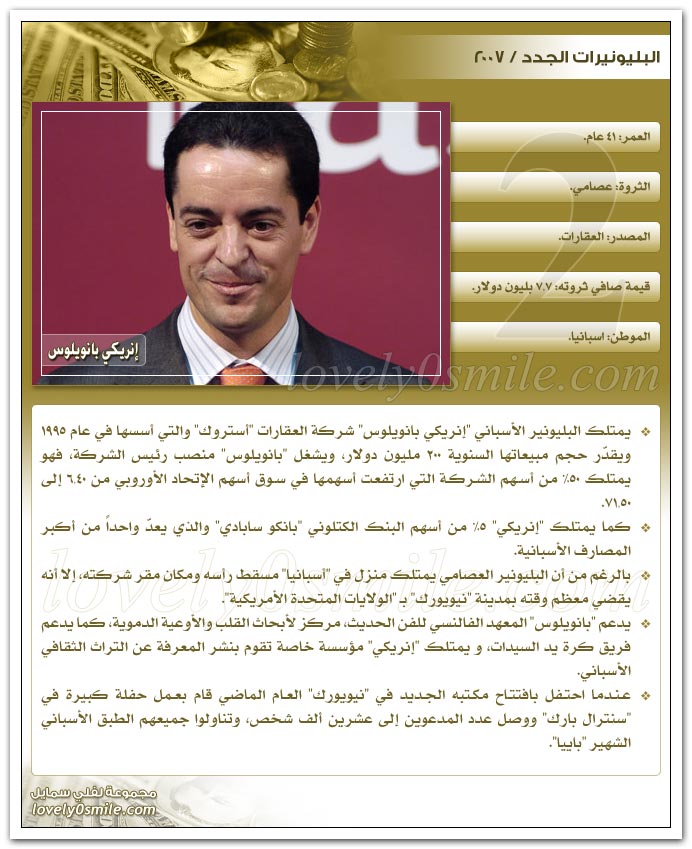 البليونيرات الجدد / ٢٠٠٧

العمر: ٤١ عام.

الثروة: عصامي.

المصدر: العقارات.

قيمة صافي ثروته: ٧.٧ بليون دولار.

الموطن: اسبانيا.

إنريكي بانويلوس

lovely0smile.com

❖ يمتلك البليونير الأسباني "إنريكي بانويلوس" شركة العقارات "أستروك" والتي أسسها في عام ١٩٩٥ ويقدّر حجم مبيعاتها السنوية ٢٠٠ مليون دولار، ويشغل "بانويلوس" منصب رئيس الشركة، فهو يمتلك ٥٠٪ من أسهم الشركة التي ارتفعت أسهمها في سوق أسهم الإتحاد الأوروبي من ٦.٤٠ إلى ٧١.٥٠.

❖ كما يمتلك "إنريكي" ٥٪ من أسهم البنك الكتلوني "بانكو سابادي" والذي يعدّ واحداً من أكبر المصارف الأسبانية.

❖ بالرغم من أن البليونير العصامي يمتلك منزل في "أسبانيا" مسقط رأسه ومكان مقر شركته، إلا أنه يقضي معظم وقته بمدينة "نيويورك" بـ "الولايات المتحدة الأمريكية".

❖ يدعم "بانويلوس" المعهد الفالنسي للفن الحديث، مركز لأبحاث القلب والأوعية الدموية، كما يدعم فريق كرة يد السيدات، و يمتلك "إنريكي" مؤسسة خاصة تقوم بنشر المعرفة عن التراث الثقافي الأسباني.

❖ عندما احتفل بافتتاح مكتبه الجديد في "نيويورك" العام الماضي قام بعمل حفلة كبيرة في "سنترال بارك" ووصل عدد المدعوين إلى عشرين ألف شخص، وتناولوا جميعهم الطبق الأسباني الشهير "بابيا".

مجموعة لفلي سمايل
lovely0smile.com